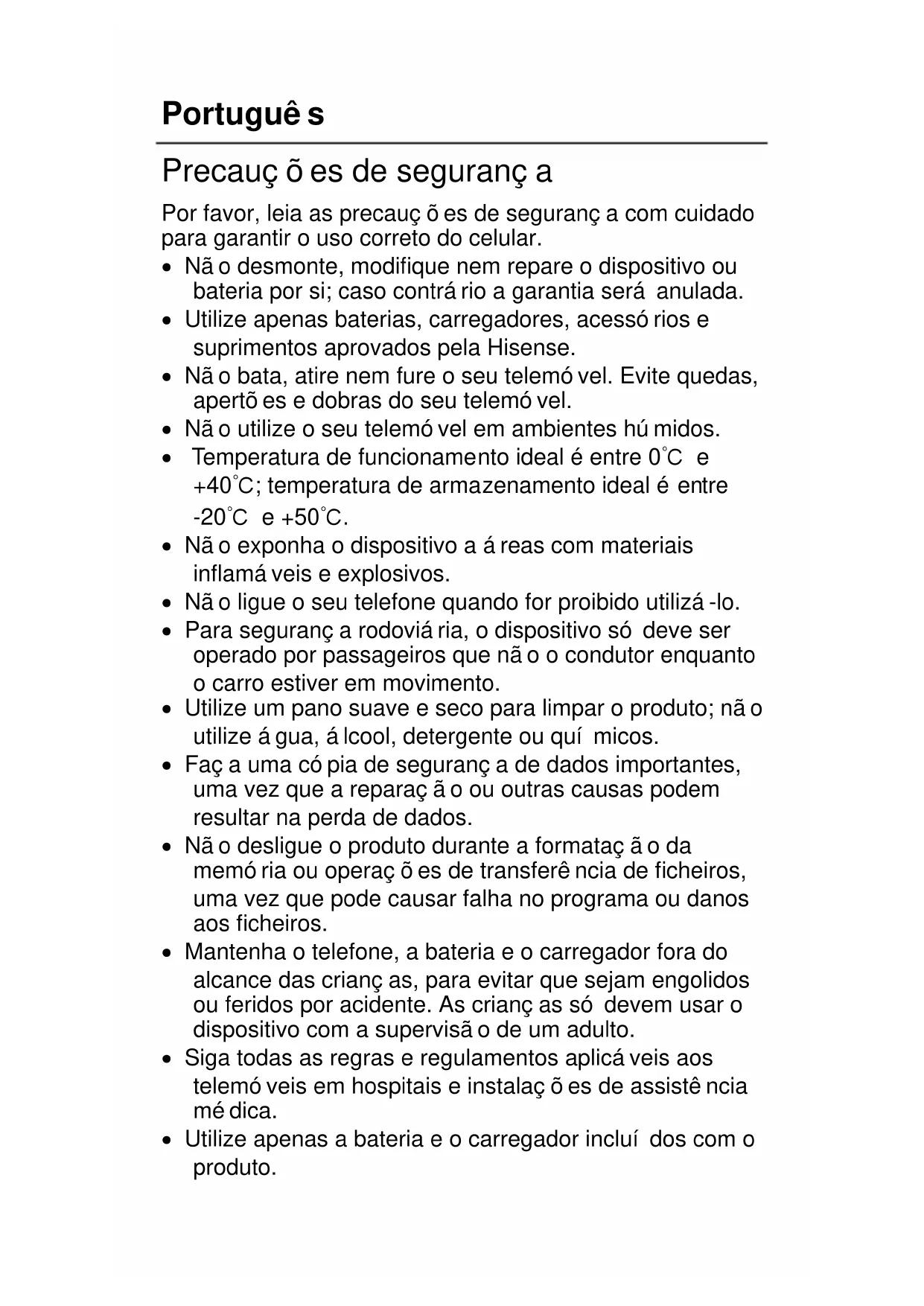 Português

Precauções de segurança

Por favor, leia as precauções de segurança com cuidado para garantir o uso correto do celular.

• Não desmonte, modifique nem repare o dispositivo ou bateria por si; caso contrário a garantia será anulada.
• Utilize apenas baterias, carregadores, acessórios e suprimentos aprovados pela Hisense.
• Não bata, atire nem fure o seu telemóvel. Evite quedas, apertões e dobras do seu telemóvel.
• Não utilize o seu telemóvel em ambientes húmidos.
• Temperatura de funcionamento ideal é entre 0°C e +40°C; temperatura de armazenamento ideal é entre -20°C e +50°C.
• Não exponha o dispositivo a áreas com materiais inflamáveis e explosivos.
• Não ligue o seu telefone quando for proibido utilizá-lo.
• Para segurança rodoviária, o dispositivo só deve ser operado por passageiros que não o condutor enquanto o carro estiver em movimento.
• Utilize um pano suave e seco para limpar o produto; não utilize água, álcool, detergente ou químicos.
• Faça uma cópia de segurança de dados importantes, uma vez que a reparação ou outras causas podem resultar na perda de dados.
• Não desligue o produto durante a formatação da memória ou operações de transferência de ficheiros, uma vez que pode causar falha no programa ou danos aos ficheiros.
• Mantenha o telefone, a bateria e o carregador fora do alcance das crianças, para evitar que sejam engolidos ou feridos por acidente. As crianças só devem usar o dispositivo com a supervisão de um adulto.
• Siga todas as regras e regulamentos aplicáveis aos telemóveis em hospitais e instalações de assistência médica.
• Utilize apenas a bateria e o carregador incluídos com o produto.